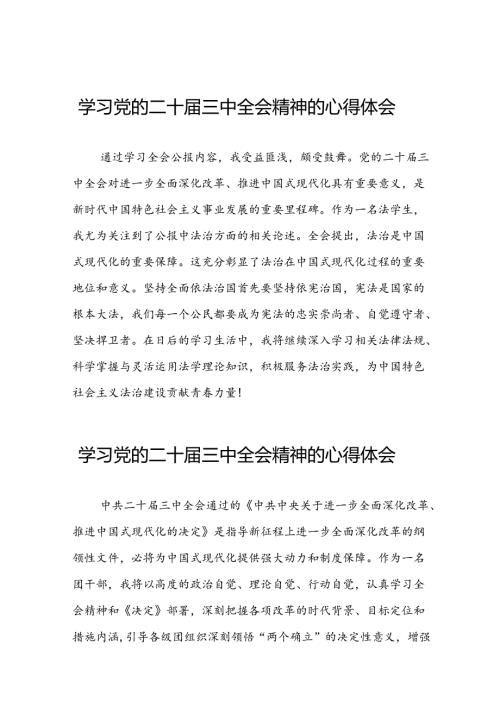 学习党的二十届三中全会精神的心得体会

通过学习全会公报内容，我受益匪浅，颇受鼓舞。党的二十届三中全会对进一步全面深化改革、推进中国式现代化具有重要意义，是新时代中国特色社会主义事业发展的重要里程碑。作为一名法学生，我尤为关注到了公报中法治方面的相关论述。全会提出，法治是中国式现代化的重要保障。这充分彰显了法治在中国式现代化过程的重要地位和意义。坚持全面依法治国首先要坚持依宪治国，宪法是国家的根本大法，我们每一个公民都要成为宪法的忠实崇尚者、自觉遵守者、坚决捍卫者。在日后的学习生活中，我将继续深入学习相关法律法规、科学掌握与灵活运用法学理论知识，积极服务法治实践，为中国特色社会主义法治建设贡献青春力量！

学习党的二十届三中全会精神的心得体会

中共二十届三中全会通过的《中共中央关于进一步全面深化改革、推进中国式现代化的决定》是指导新征程上进一步全面深化改革的纲领性文件，必将为中国式现代化提供强大动力和制度保障。作为一名团干部，我将以高度的政治自觉、理论自觉、行动自觉，认真学习全会精神和《决定》部署，深刻把握各项改革的时代背景、目标定位和措施内涵，引导各级团组织深刻领悟“两个确立”的决定性意义，增强